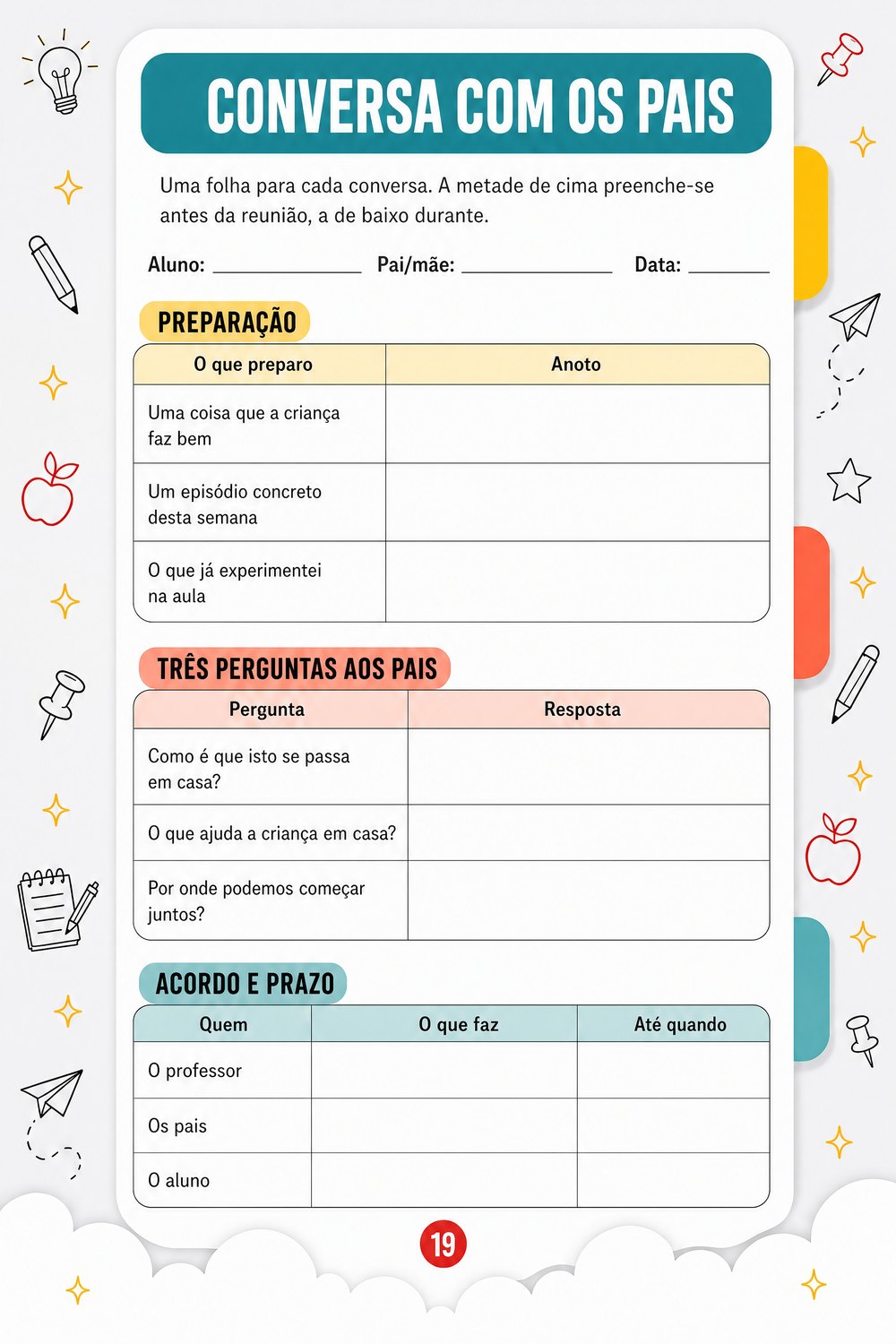 CONVERSA COM OS PAIS

Uma folha para cada conversa. A metade de cima preenche-se antes da reunião, a de baixo durante.

Aluno: ____ Pai/mãe: ____ Data: ____

PREPARAÇÃO

| O que preparo | Anoto |
|---|---|
| Uma coisa que a criança faz bem | |
| Um episódio concreto desta semana | |
| O que já experimentei na aula | |

TRÊS PERGUNTAS AOS PAIS

| Pergunta | Resposta |
|---|---|
| Como é que isto se passa em casa? | |
| O que ajuda a criança em casa? | |
| Por onde podemos começar juntos? | |

ACORDO E PRAZO

| Quem | O que faz | Até quando |
|---|---|---|
| O professor | | |
| Os pais | | |
| O aluno | | |

19